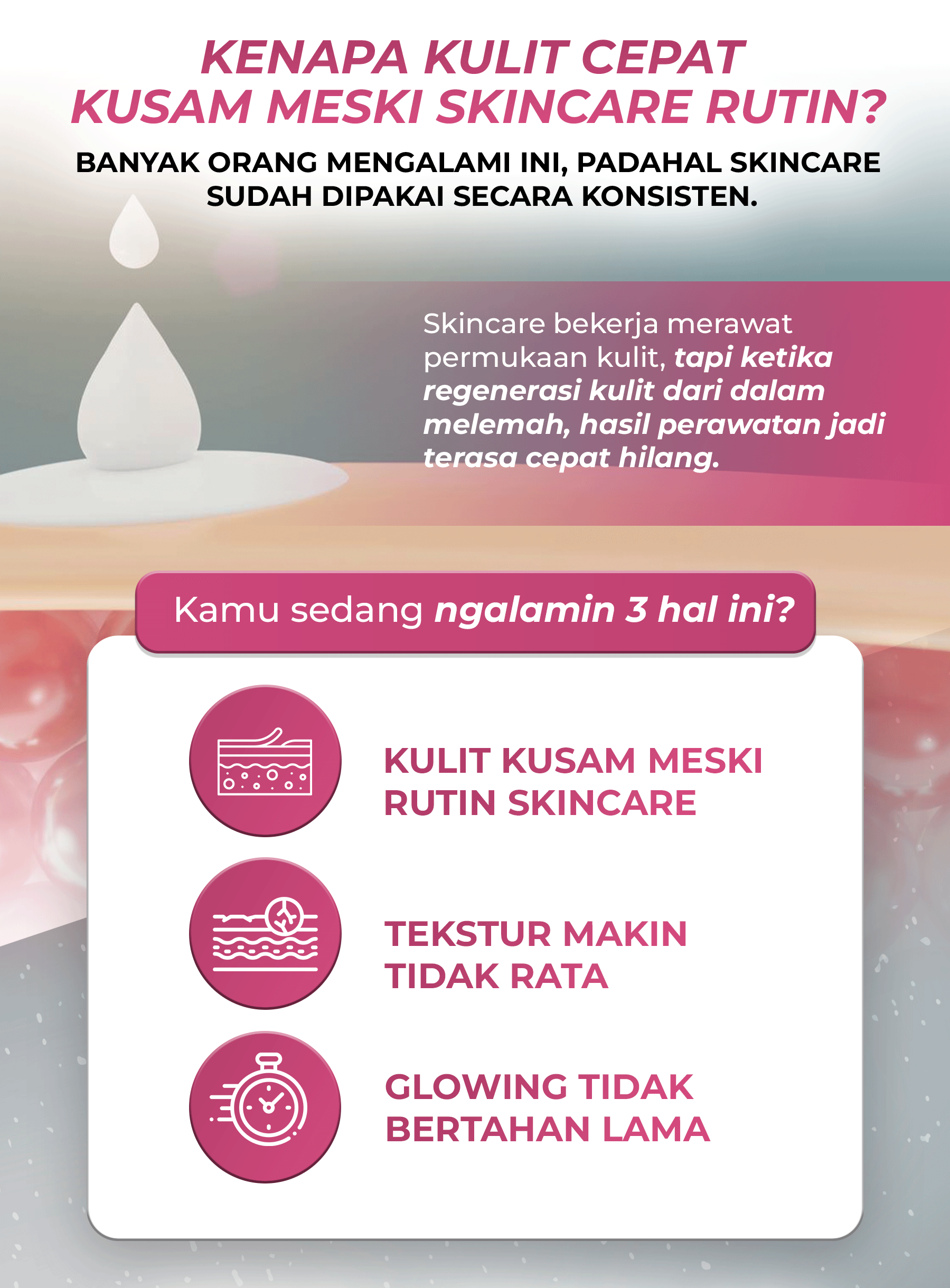 KENAPA KULIT CEPAT KUSAM MESKI SKINCARE RUTIN?

BANYAK ORANG MENGALAMI INI, PADAHAL SKINCARE SUDAH DIPAKAI SECARA KONSISTEN.

Skincare bekerja merawat permukaan kulit, tapi ketika regenerasi kulit dari dalam melemah, hasil perawatan jadi terasa cepat hilang.

Kamu sedang ngalamin 3 hal ini?

KULIT KUSAM MESKI RUTIN SKINCARE

TEKSTUR MAKIN TIDAK RATA

GLOWING TIDAK BERTAHAN LAMA